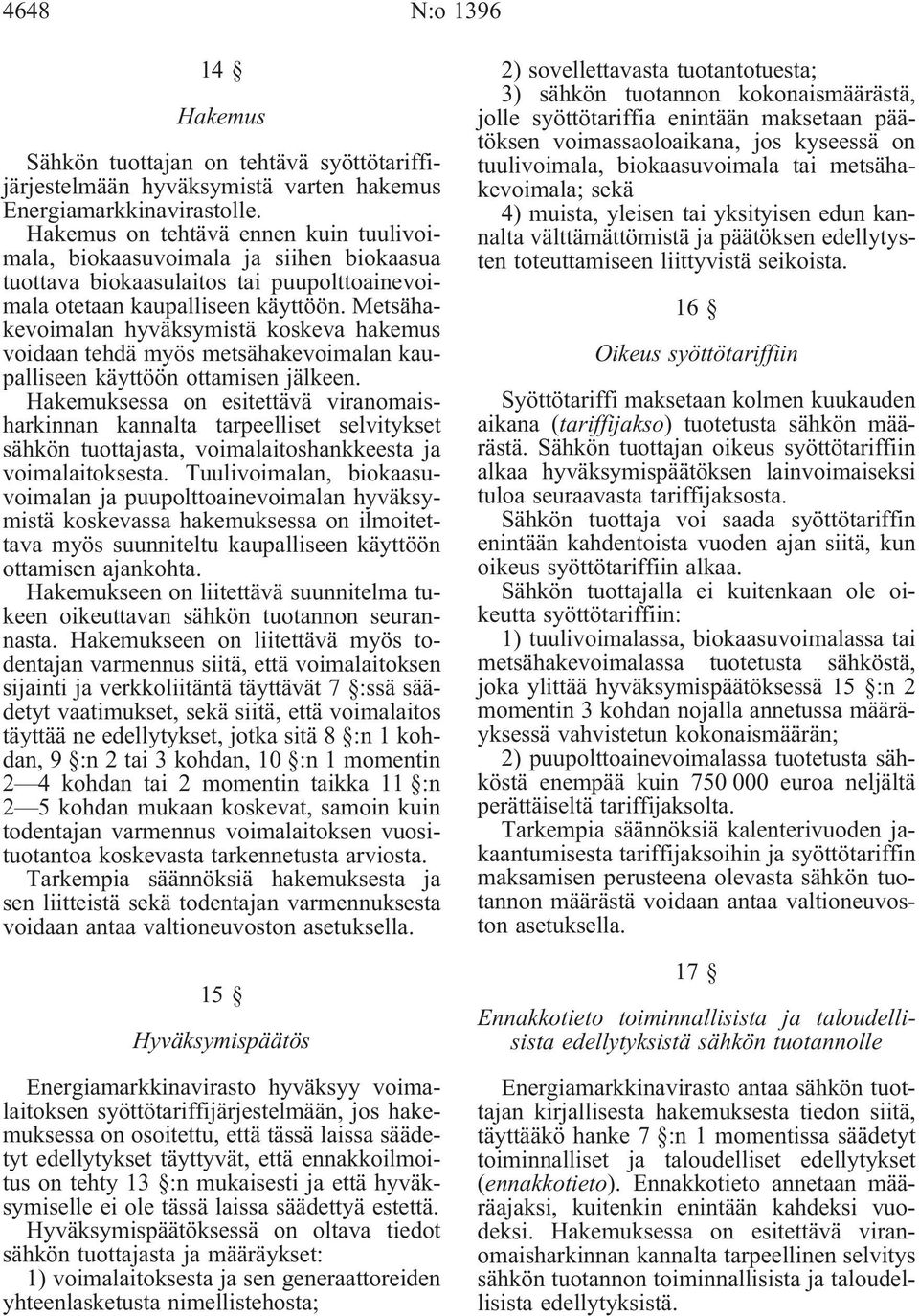 4648 N:o 1396

14 §

Hakemus

Sähkön tuottajan on tehtävä syöttötariffijärjestelmään hyväksymistä varten hakemus Energiamarkkinavirastolle. Hakemus on tehtävä ennen kuin tuulivoimala, biokaasuvoimala ja siihen biokaasua tuottava biokaasulaitos tai puupolttoainevoimala otetaan kaupalliseen käyttöön. Metsähakevoimalan hyväksymistä koskeva hakemus voidaan tehdä myös metsähakevoimalan kaupalliseen käyttöön ottamisen jälkeen.

Hakemuksessa on esitettävä viranomaisharkinnan kannalta tarpeelliset selvitykset sähkön tuottajasta, voimalaitoshankkeesta ja voimalaitoksesta. Tuulivoimalan, biokaasuvoimalan ja puupolttoainevoimalan hyväksymistä koskevassa hakemuksessa on ilmoitettava myös suunniteltu kaupalliseen käyttöön ottamisen ajankohta.

Hakemukseen on liitettävä suunnitelma tukeen oikeuttavan sähkön tuotannon seurannasta. Hakemukseen on liitettävä myös todentajan varmennus siitä, että voimalaitoksen sijainti ja verkkoliitäntä täyttävät 7 §:ssä säädetyt vaatimukset, sekä siitä, että voimalaitos täyttää ne edellytykset, jotka sitä 8 §:n 1 kohdan, 9 §:n 2 tai 3 kohdan, 10 §:n 1 momentin 2—4 kohdan tai 2 momentin taikka 11 §:n 2—5 kohdan mukaan koskevat, samoin kuin todentajan varmennus voimalaitoksen vuosituotantoa koskevasta tarkennetusta arviosta.

Tarkempia säännöksiä hakemuksesta ja sen liitteistä sekä todentajan varmennuksesta voidaan antaa valtioneuvoston asetuksella.

15 §

Hyväksymispäätös

Energiamarkkinavirasto hyväksyy voimalaitoksen syöttötariffijärjestelmään, jos hakemuksessa on osoitettu, että tässä laissa säädetyt edellytykset täyttyvät, että ennakkoilmoitus on tehty 13 §:n mukaisesti ja että hyväksymiselle ei ole tässä laissa säädettyä estettä.

Hyväksymispäätöksessä on oltava tiedot sähkön tuottajasta ja määräykset:

1) voimalaitoksesta ja sen generaattoreiden yhteenlasketusta nimellistehosta;

2) sovellettavasta tuotantotuesta;

3) sähkön tuotannon kokonaismäärästä, jolle syöttötariffia enintään maksetaan päätöksen voimassaoloaikana, jos kyseessä on tuulivoimala, biokaasuvoimala tai metsähakevoimala; sekä

4) muista, yleisen tai yksityisen edun kannalta välttämättömistä ja päätöksen edellytysten toteuttamiseen liittyvistä seikoista.

16 §

Oikeus syöttötariffiin

Syöttötariffi maksetaan kolmen kuukauden aikana (tariffijakso) tuotetusta sähkön määrästä. Sähkön tuottajan oikeus syöttötariffiin alkaa hyväksymispäätöksen lainvoimaiseksi tuloa seuraavasta tariffijaksosta.

Sähkön tuottaja voi saada syöttötariffin enintään kahdentoista vuoden ajan siitä, kun oikeus syöttötariffiin alkaa.

Sähkön tuottajalla ei kuitenkaan ole oikeutta syöttötariffiin:

1) tuulivoimalassa, biokaasuvoimalassa tai metsähakevoimalassa tuotetusta sähköstä, joka ylittää hyväksymispäätöksessä 15 §:n 2 momentin 3 kohdan nojalla annetussa määräyksessä vahvistetun kokonaismäärän;

2) puupolttoainevoimalassa tuotetusta sähköstä enempää kuin 750 000 euroa neljältä perättäiseltä tariffijaksolta.

Tarkempia säännöksiä kalenterivuoden jakaantumisesta tariffijaksoihin ja syöttötariffin maksamisen perusteena olevasta sähkön tuotannon määrästä voidaan antaa valtioneuvoston asetuksella.

17 §

Ennakkotieto toiminnallisista ja taloudellisista edellytyksistä sähkön tuotannolle

Energiamarkkinavirasto antaa sähkön tuottajan kirjallisesta hakemuksesta tiedon siitä, täyttääkö hanke 7 §:n 1 momentissa säädetyt toiminnalliset ja taloudelliset edellytykset (ennakkotieto). Ennakkotieto annetaan määräajaksi, kuitenkin enintään kahdeksi vuodeksi. Hakemuksessa on esitettävä viranomaisharkinnan kannalta tarpeellinen selvitys sähkön tuotannon toiminnallisista ja taloudellisista edellytyksistä.